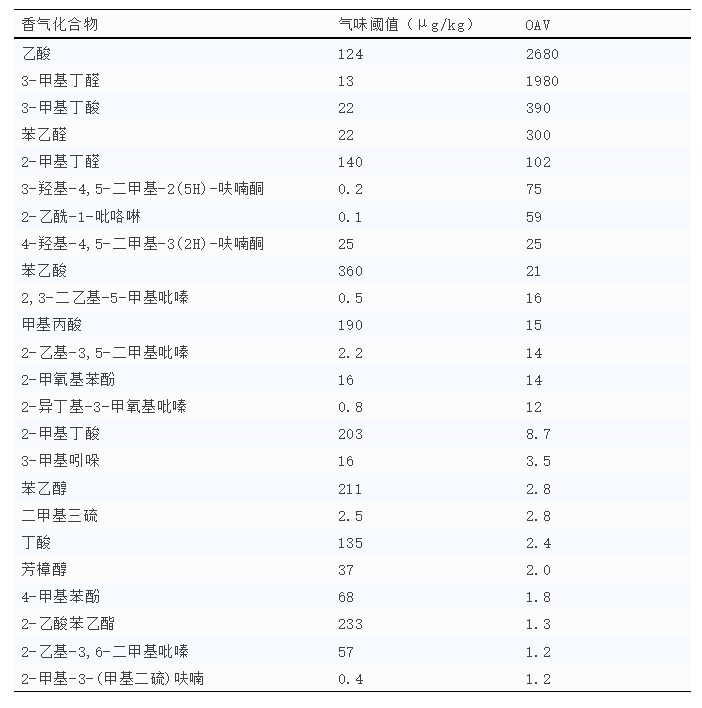 | 香气化合物 | 气味阈值（μg/kg） | OAV |
|---|---|---|
| 乙酸 | 124 | 2680 |
| 3-甲基丁醛 | 13 | 1980 |
| 3-甲基丁酸 | 22 | 390 |
| 苯乙醛 | 22 | 300 |
| 2-甲基丁醛 | 140 | 102 |
| 3-羟基-4,5-二甲基-2(5H)-呋喃酮 | 0.2 | 75 |
| 2-乙酰-1-吡咯啉 | 0.1 | 59 |
| 4-羟基-4,5-二甲基-3(2H)-呋喃酮 | 25 | 25 |
| 苯乙酸 | 360 | 21 |
| 2,3-二乙基-5-甲基吡嗪 | 0.5 | 16 |
| 甲基丙酸 | 190 | 15 |
| 2-乙基-3,5-二甲基吡嗪 | 2.2 | 14 |
| 2-甲氧基苯酚 | 16 | 14 |
| 2-异丁基-3-甲氧基吡嗪 | 0.8 | 12 |
| 2-甲基丁酸 | 203 | 8.7 |
| 3-甲基吲哚 | 16 | 3.5 |
| 苯乙醇 | 211 | 2.8 |
| 二甲基三硫 | 2.5 | 2.8 |
| 丁酸 | 135 | 2.4 |
| 芳樟醇 | 37 | 2.0 |
| 4-甲基苯酚 | 68 | 1.8 |
| 2-乙酸苯乙酯 | 233 | 1.3 |
| 2-乙基-3,6-二甲基吡嗪 | 57 | 1.2 |
| 2-甲基-3-(甲基二硫)呋喃 | 0.4 | 1.2 |